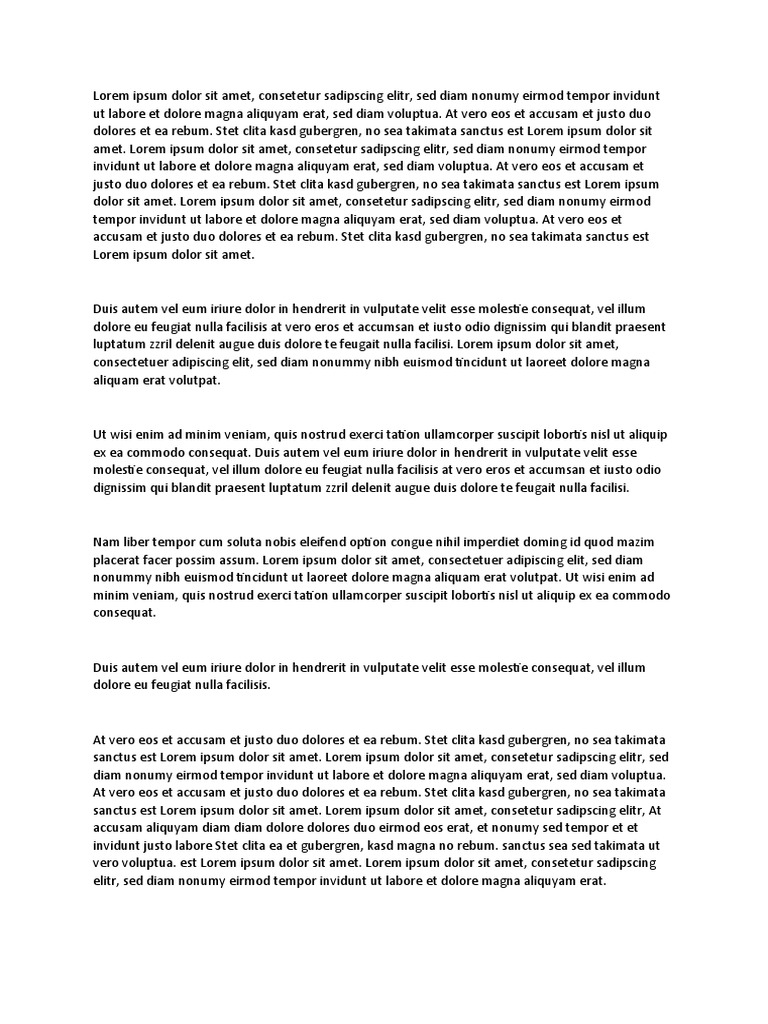 Lorem ipsum dolor sit amet, consetetur sadipscing elitr, sed diam nonumy eirmod tempor invidunt ut labore et dolore magna aliquyam erat, sed diam voluptua. At vero eos et accusam et justo duo dolores et ea rebum. Stet clita kasd gubergren, no sea takimata sanctus est Lorem ipsum dolor sit amet. Lorem ipsum dolor sit amet, consetetur sadipscing elitr, sed diam nonumy eirmod tempor invidunt ut labore et dolore magna aliquyam erat, sed diam voluptua. At vero eos et accusam et justo duo dolores et ea rebum. Stet clita kasd gubergren, no sea takimata sanctus est Lorem ipsum dolor sit amet. Lorem ipsum dolor sit amet, consetetur sadipscing elitr, sed diam nonumy eirmod tempor invidunt ut labore et dolore magna aliquyam erat, sed diam voluptua. At vero eos et accusam et justo duo dolores et ea rebum. Stet clita kasd gubergren, no sea takimata sanctus est Lorem ipsum dolor sit amet.

Duis autem vel eum iriure dolor in hendrerit in vulputate velit esse molestie consequat, vel illum dolore eu feugiat nulla facilisis at vero eros et accumsan et iusto odio dignissim qui blandit praesent luptatum zzril delenit augue duis dolore te feugait nulla facilisi. Lorem ipsum dolor sit amet, consectetuer adipiscing elit, sed diam nonummy nibh euismod tincidunt ut laoreet dolore magna aliquam erat volutpat.

Ut wisi enim ad minim veniam, quis nostrud exerci tation ullamcorper suscipit lobortis nisl ut aliquip ex ea commodo consequat. Duis autem vel eum iriure dolor in hendrerit in vulputate velit esse molestie consequat, vel illum dolore eu feugiat nulla facilisis at vero eros et accumsan et iusto odio dignissim qui blandit praesent luptatum zzril delenit augue duis dolore te feugait nulla facilisi.

Nam liber tempor cum soluta nobis eleifend option congue nihil imperdiet doming id quod mazim placerat facer possim assum. Lorem ipsum dolor sit amet, consectetuer adipiscing elit, sed diam nonummy nibh euismod tincidunt ut laoreet dolore magna aliquam erat volutpat. Ut wisi enim ad minim veniam, quis nostrud exerci tation ullamcorper suscipit lobortis nisl ut aliquip ex ea commodo consequat.

Duis autem vel eum iriure dolor in hendrerit in vulputate velit esse molestie consequat, vel illum dolore eu feugiat nulla facilisis.

At vero eos et accusam et justo duo dolores et ea rebum. Stet clita kasd gubergren, no sea takimata sanctus est Lorem ipsum dolor sit amet. Lorem ipsum dolor sit amet, consetetur sadipscing elitr, sed diam nonumy eirmod tempor invidunt ut labore et dolore magna aliquyam erat, sed diam voluptua. At vero eos et accusam et justo duo dolores et ea rebum. Stet clita kasd gubergren, no sea takimata sanctus est Lorem ipsum dolor sit amet. Lorem ipsum dolor sit amet, consetetur sadipscing elitr, At accusam aliquyam diam diam dolore dolores duo eirmod eos erat, et nonumy sed tempor et et invidunt justo labore Stet clita ea et gubergren, kasd magna no rebum. sanctus sea sed takimata ut vero voluptua. est Lorem ipsum dolor sit amet. Lorem ipsum dolor sit amet, consetetur sadipscing elitr, sed diam nonumy eirmod tempor invidunt ut labore et dolore magna aliquyam erat.